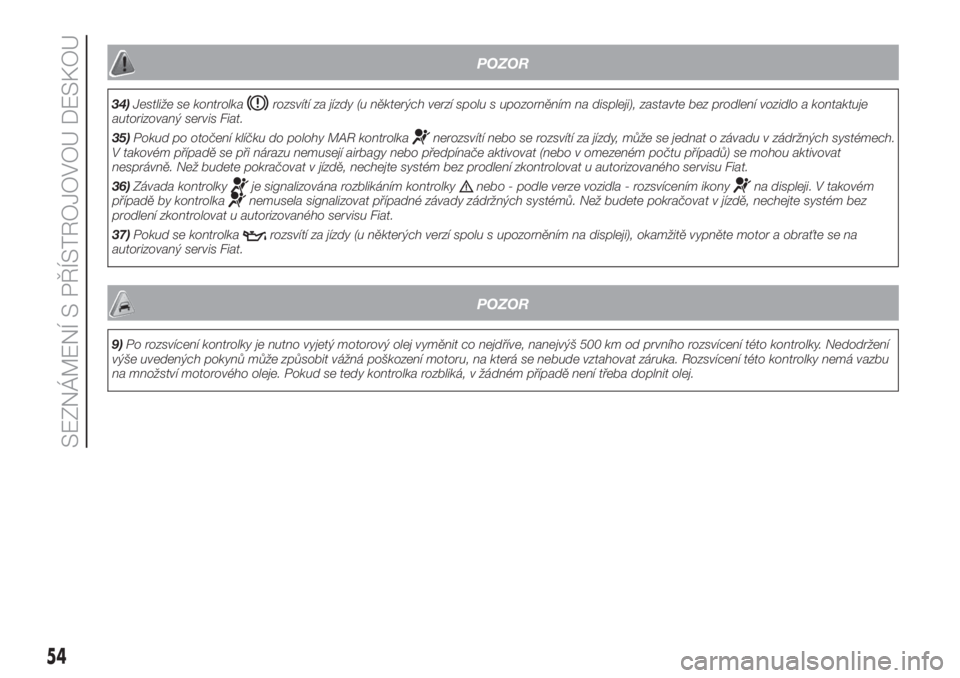 SEZNÁMENÍ S PŘÍSTROJOVOU DESKOU

POZOR

34) Jestliže se kontrolka rozsvítí za jízdy (u některých verzí spolu s upozorněním na displeji), zastavte bez prodlení vozidlo a kontaktuje autorizovaný servis Fiat.

35) Pokud po otočení klíčku do polohy MAR kontrolka nerozsvítí nebo se rozsvítí za jízdy, může se jednat o závadu v zádržných systémech. V takovém případě se při nárazu nemusejí airbagy nebo předpínače aktivovat (nebo v omezeném počtu případů) se mohou aktivovat nesprávně. Než budete pokračovat v jízdě, nechejte systém bez prodlení zkontrolovat u autorizovaného servisu Fiat.

36) Závada kontrolky je signalizována rozblikáním kontrolky nebo - podle verze vozidla - rozsvícením ikony na displeji. V takovém případě by kontrolka nemusela signalizovat případné závady zádržných systémů. Než budete pokračovat v jízdě, nechejte systém bez prodlení zkontrolovat u autorizovaného servisu Fiat.

37) Pokud se kontrolka rozsvítí za jízdy (u některých verzí spolu s upozorněním na displeji), okamžitě vypněte motor a obraťte se na autorizovaný servis Fiat.

POZOR

9) Po rozsvícení kontrolky je nutno vyjetý motorový olej vyměnit co nejdříve, nanejvýš 500 km od prvního rozsvícení této kontrolky. Nedodržení výše uvedených pokynů může způsobit vážná poškození motoru, na která se nebude vztahovat záruka. Rozsvícení této kontrolky nemá vazbu na množství motorového oleje. Pokud se tedy kontrolka rozbliká, v žádném případě není třeba doplnit olej.

54

carmanualsonline.info